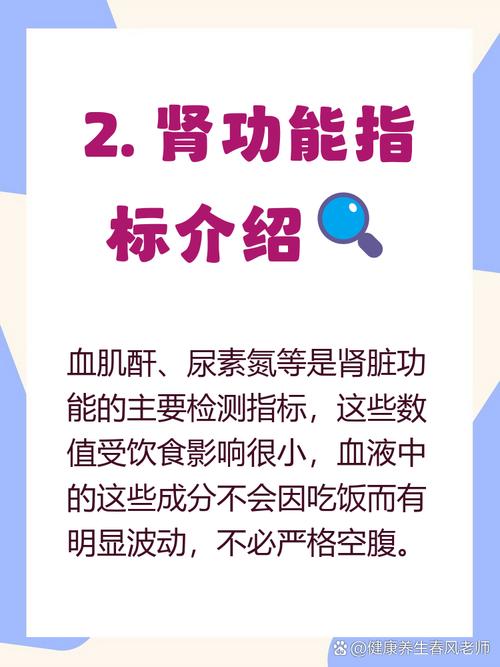 2. 肾功能指标介绍

血肌酐、尿素氮等是肾脏功能的主要检测指标，这些数值受饮食影响很小，血液中的这些成分不会因吃饭而有明显波动，不必严格空腹。

@健康养生春风老师